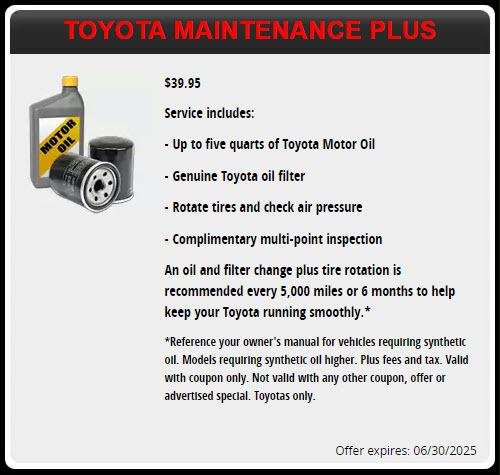 TOYOTA MAINTENANCE PLUS

MOTOR OIL

$39.95

Service includes:

- Up to five quarts of Toyota Motor Oil

- Genuine Toyota oil filter

- Rotate tires and check air pressure

- Complimentary multi-point inspection

An oil and filter change plus tire rotation is recommended every 5,000 miles or 6 months to help keep your Toyota running smoothly.*

*Reference your owner's manual for vehicles requiring synthetic oil. Models requiring synthetic oil higher. Plus fees and tax. Valid with coupon only. Not valid with any other coupon, offer or advertised special. Toyotas only.

Offer expires: 06/30/2025